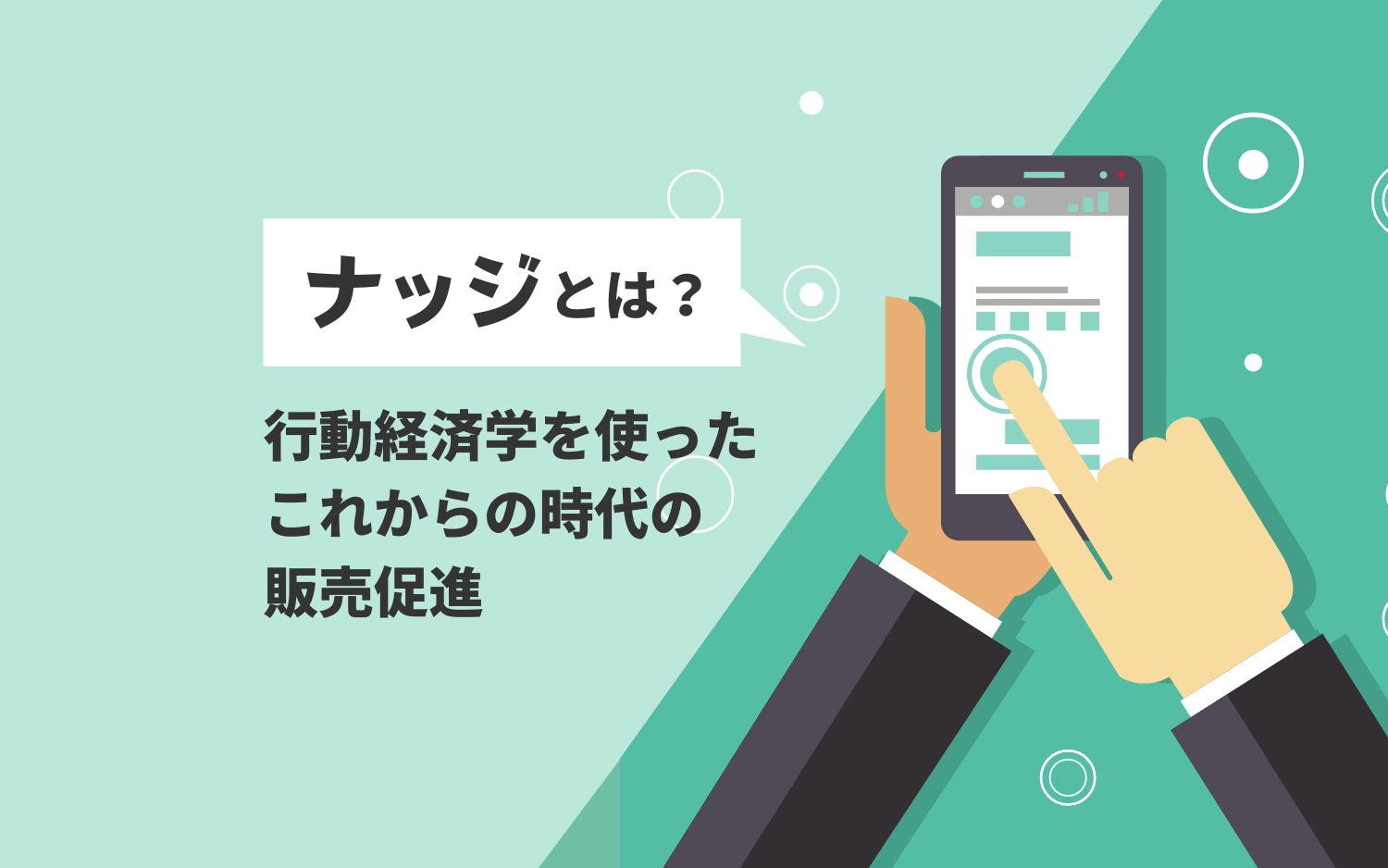 ナッジとは？

行動経済学を使った
これからの時代の
販売促進